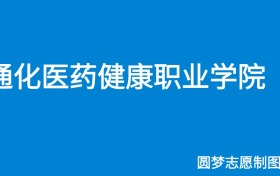 通化医药健康职业学院

圆梦志愿制图